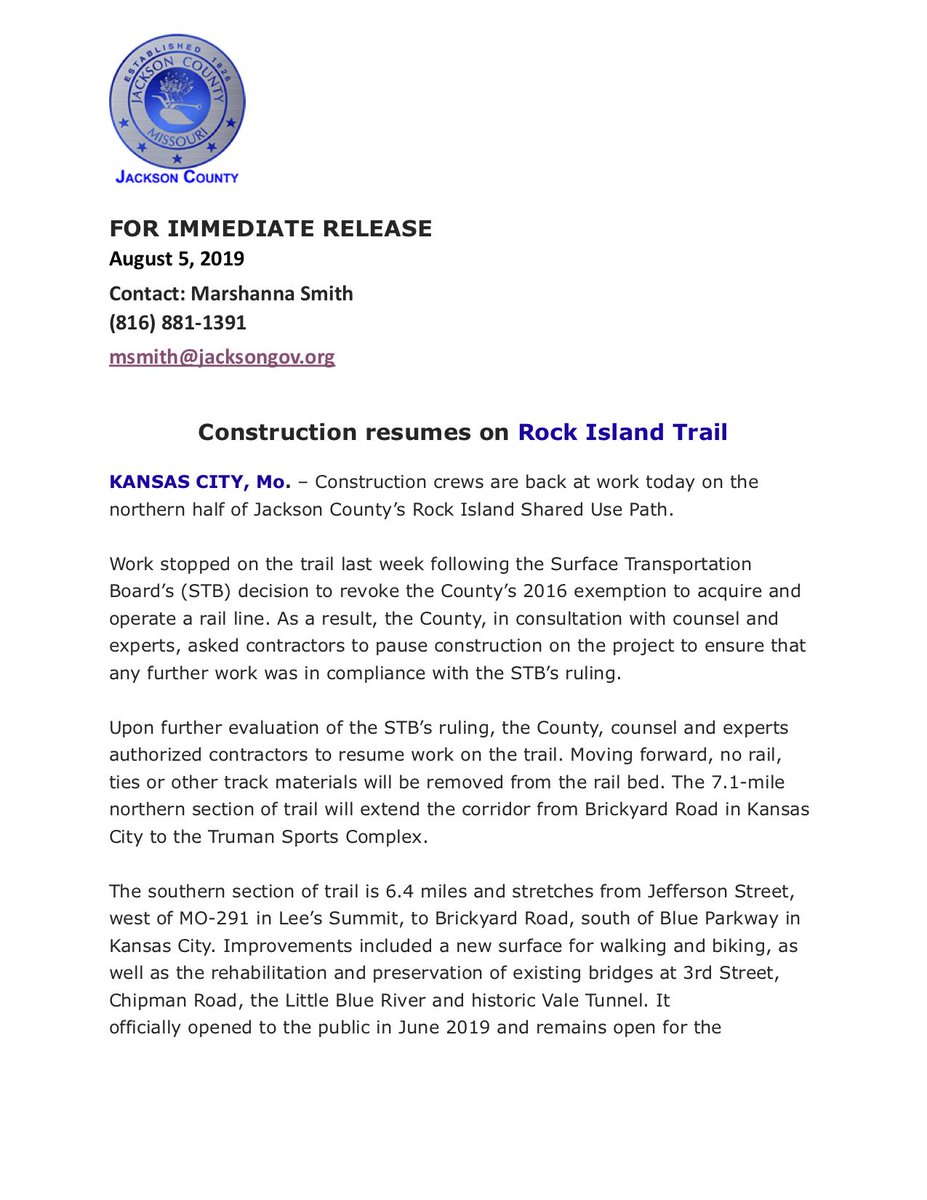 ESTABLISHED 1826
JACKSON COUNTY
MISSOURI

JACKSON COUNTY

FOR IMMEDIATE RELEASE
August 5, 2019
Contact: Marshanna Smith
(816) 881-1391
msmith@jacksongov.org

Construction resumes on Rock Island Trail

KANSAS CITY, Mo. – Construction crews are back at work today on the northern half of Jackson County's Rock Island Shared Use Path.

Work stopped on the trail last week following the Surface Transportation Board's (STB) decision to revoke the County's 2016 exemption to acquire and operate a rail line. As a result, the County, in consultation with counsel and experts, asked contractors to pause construction on the project to ensure that any further work was in compliance with the STB's ruling.

Upon further evaluation of the STB's ruling, the County, counsel and experts authorized contractors to resume work on the trail. Moving forward, no rail, ties or other track materials will be removed from the rail bed. The 7.1-mile northern section of trail will extend the corridor from Brickyard Road in Kansas City to the Truman Sports Complex.

The southern section of trail is 6.4 miles and stretches from Jefferson Street, west of MO-291 in Lee's Summit, to Brickyard Road, south of Blue Parkway in Kansas City. Improvements included a new surface for walking and biking, as well as the rehabilitation and preservation of existing bridges at 3rd Street, Chipman Road, the Little Blue River and historic Vale Tunnel. It officially opened to the public in June 2019 and remains open for the